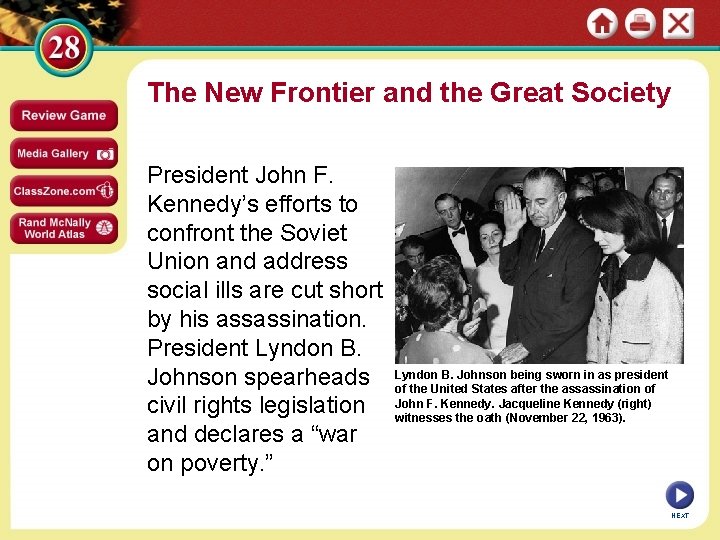 28

Review Game

Media Gallery

ClassZone.com

Rand McNally World Atlas

The New Frontier and the Great Society

President John F. Kennedy's efforts to confront the Soviet Union and address social ills are cut short by his assassination. President Lyndon B. Johnson spearheads civil rights legislation and declares a "war on poverty."

Lyndon B. Johnson being sworn in as president of the United States after the assassination of John F. Kennedy. Jacqueline Kennedy (right) witnesses the oath (November 22, 1963).

NEXT